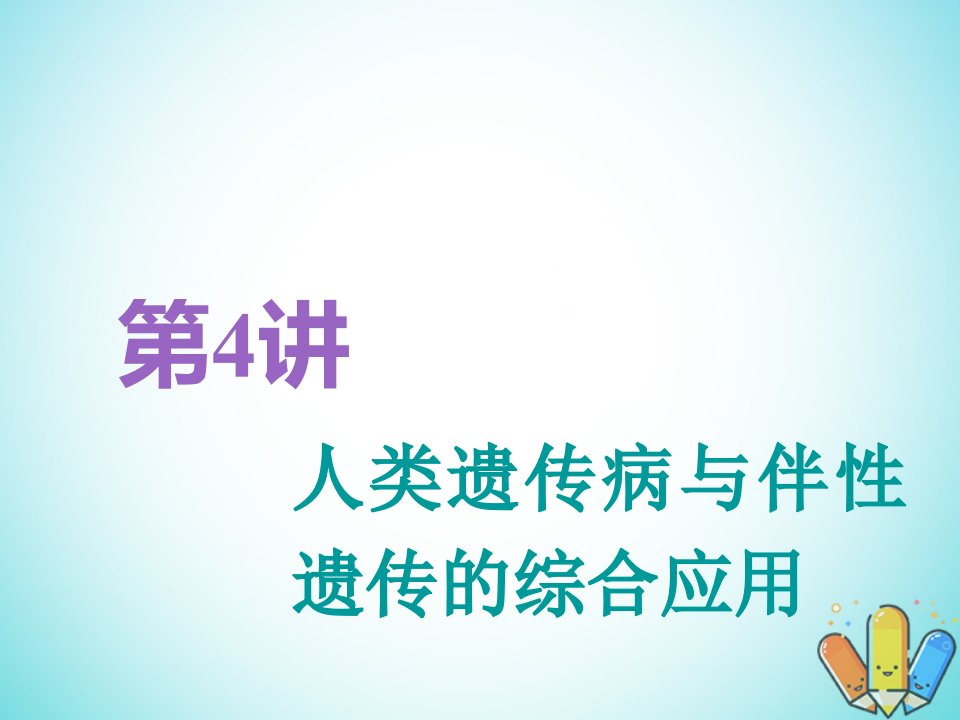 第4讲

人类遗传病与伴性遗传的综合应用